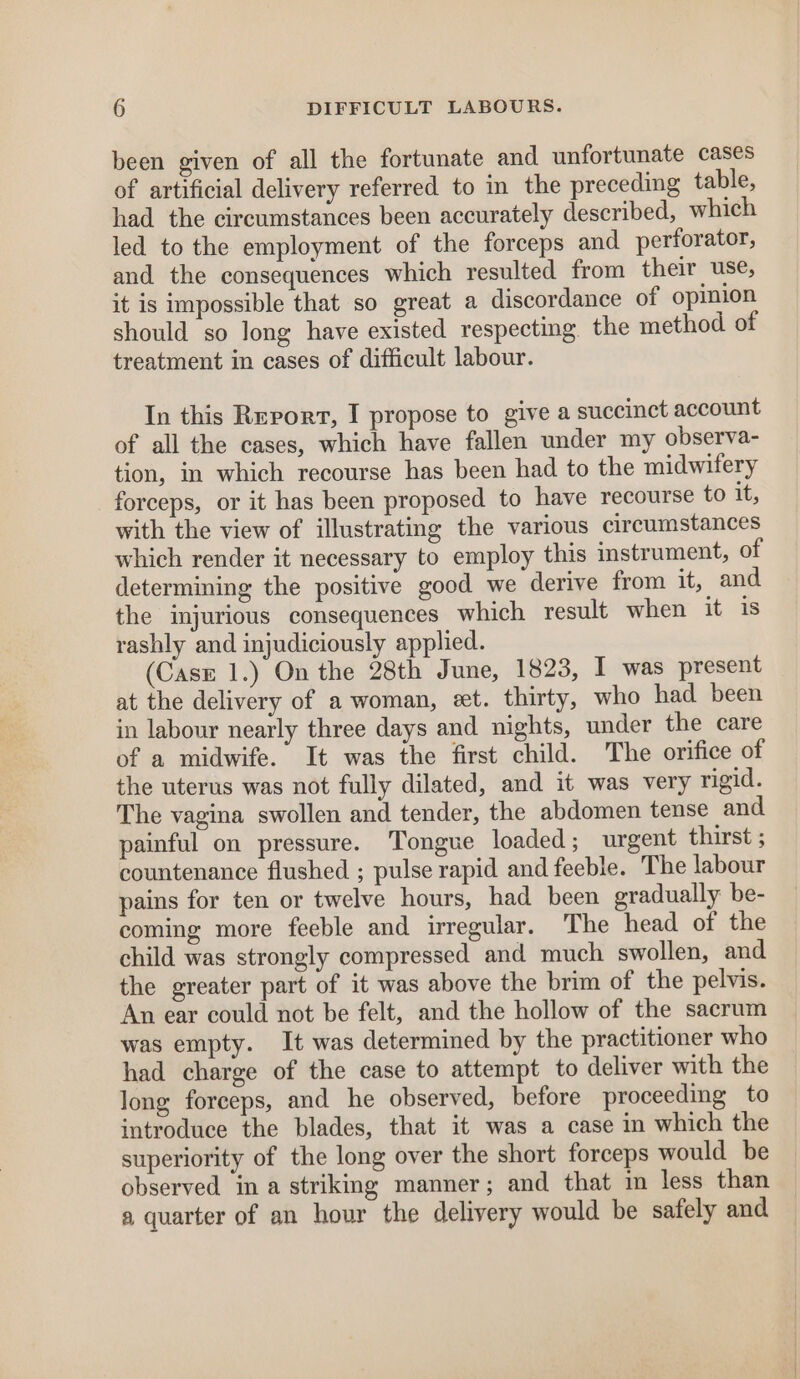 6 DIFFICULT LABOURS.

been given of all the fortunate and unfortunate cases of artificial delivery referred to in the preceding table, had the circumstances been accurately described, which led to the employment of the forceps and perforator, and the consequences which resulted from their use, it is impossible that so great a discordance of opinion should so long have existed respecting the method of treatment in cases of difficult labour.

In this Report, I propose to give a succinct account of all the cases, which have fallen under my observation, in which recourse has been had to the midwifery forceps, or it has been proposed to have recourse to it, with the view of illustrating the various circumstances which render it necessary to employ this instrument, of determining the positive good we derive from it, and the injurious consequences which result when it is rashly and injudiciously applied.

(Case 1.) On the 28th June, 1823, I was present at the delivery of a woman, æt. thirty, who had been in labour nearly three days and nights, under the care of a midwife. It was the first child. The orifice of the uterus was not fully dilated, and it was very rigid. The vagina swollen and tender, the abdomen tense and painful on pressure. Tongue loaded; urgent thirst; countenance flushed; pulse rapid and feeble. The labour pains for ten or twelve hours, had been gradually becoming more feeble and irregular. The head of the child was strongly compressed and much swollen, and the greater part of it was above the brim of the pelvis. An ear could not be felt, and the hollow of the sacrum was empty. It was determined by the practitioner who had charge of the case to attempt to deliver with the long forceps, and he observed, before proceeding to introduce the blades, that it was a case in which the superiority of the long over the short forceps would be observed in a striking manner; and that in less than a quarter of an hour the delivery would be safely and